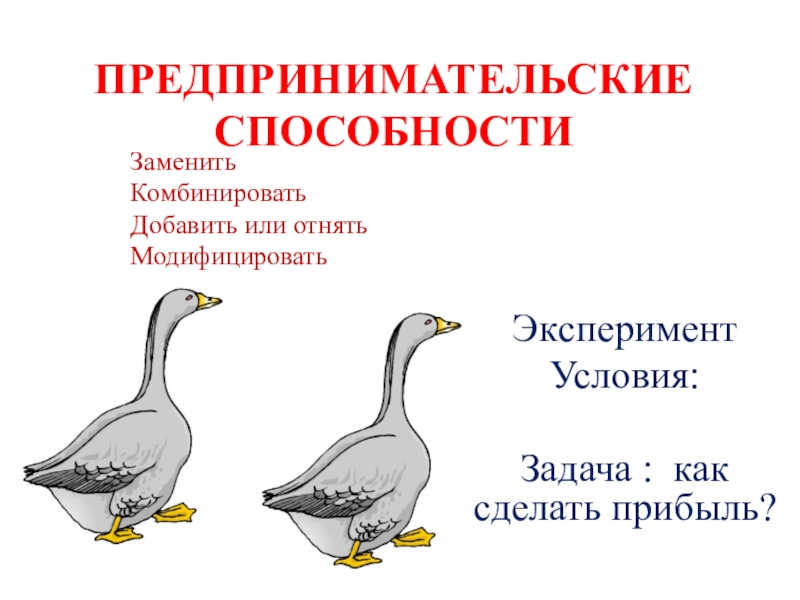 ПРЕДПРИНИМАТЕЛЬСКИЕ СПОСОБНОСТИ

Заменить
Комбинировать
Добавить или отнять
Модифицировать

Эксперимент
Условия:

Задача : как сделать прибыль?